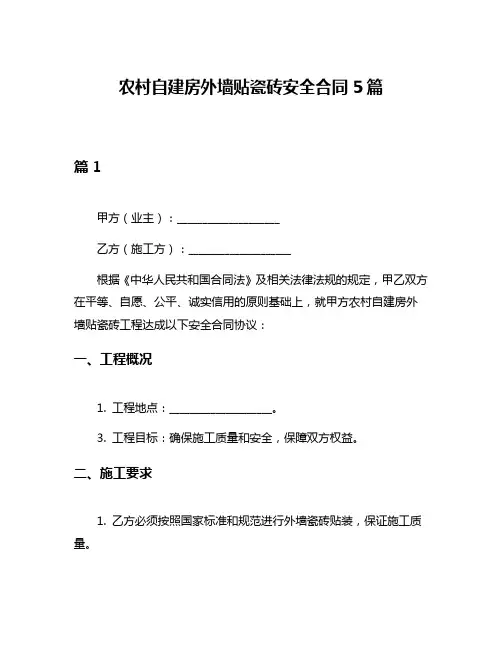 农村自建房外墙贴瓷砖安全合同 5 篇

篇 1

甲方（业主）：__________________

乙方（施工方）：__________________

根据《中华人民共和国合同法》及相关法律法规的规定，甲乙双方在平等、自愿、公平、诚实信用的原则基础上，就甲方农村自建房外墙贴瓷砖工程达成以下安全合同协议：

一、工程概况

1. 工程地点：__________________。

3. 工程目标：确保施工质量和安全，保障双方权益。

二、施工要求

1. 乙方必须按照国家标准和规范进行外墙瓷砖贴装，保证施工质量。